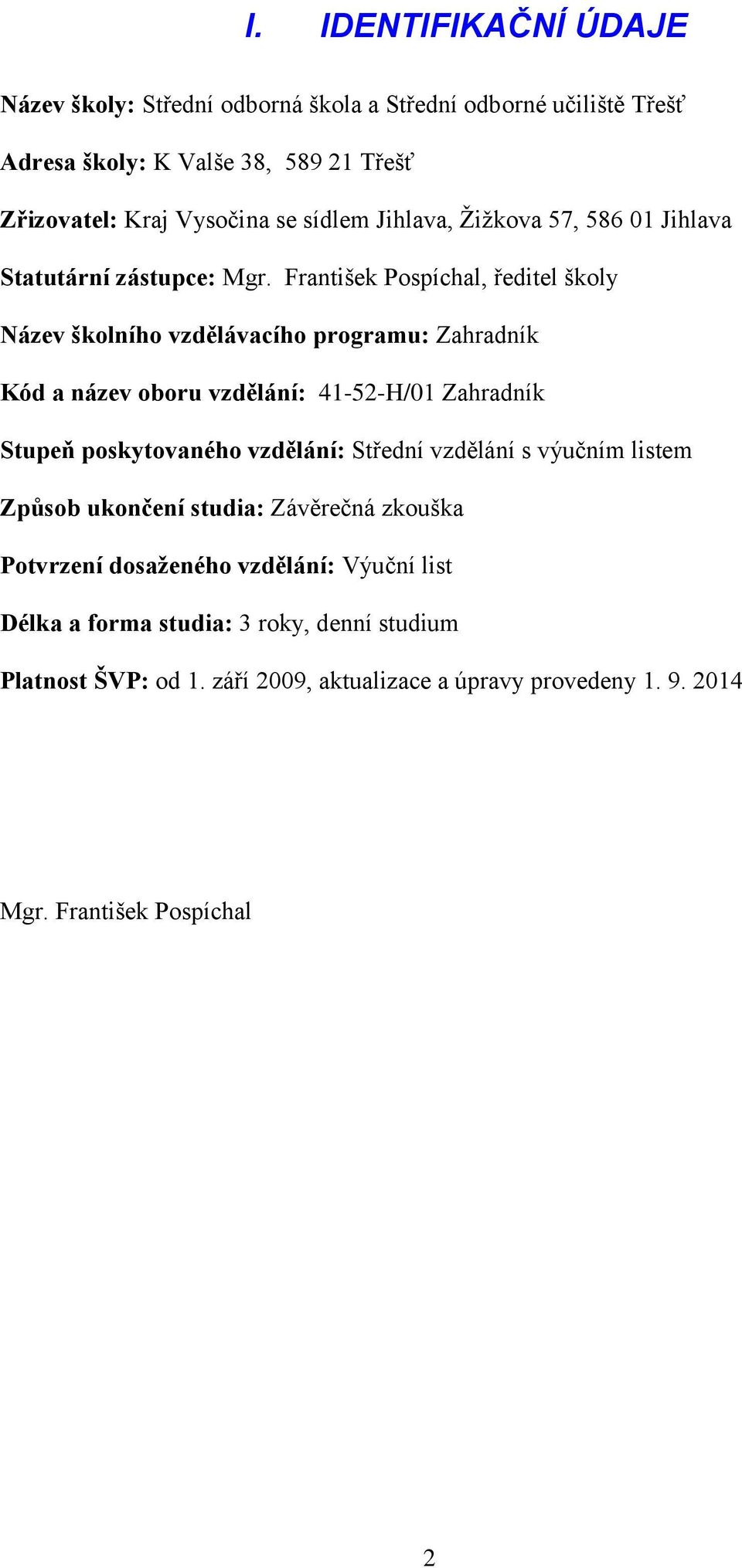 I. IDENTIFIKAČNÍ ÚDAJE

Název školy: Střední odborná škola a Střední odborné učiliště Třešť

Adresa školy: K Valše 38, 589 21 Třešť

Zřizovatel: Kraj Vysočina se sídlem Jihlava, Žižkova 57, 586 01 Jihlava

Statutární zástupce: Mgr. František Pospíchal, ředitel školy

Název školního vzdělávacího programu: Zahradník

Kód a název oboru vzdělání: 41-52-H/01 Zahradník

Stupeň poskytovaného vzdělání: Střední vzdělání s výučním listem

Způsob ukončení studia: Závěrečná zkouška

Potvrzení dosaženého vzdělání: Výuční list

Délka a forma studia: 3 roky, denní studium

Platnost ŠVP: od 1. září 2009, aktualizace a úpravy provedeny 1. 9. 2014

Mgr. František Pospíchal

2